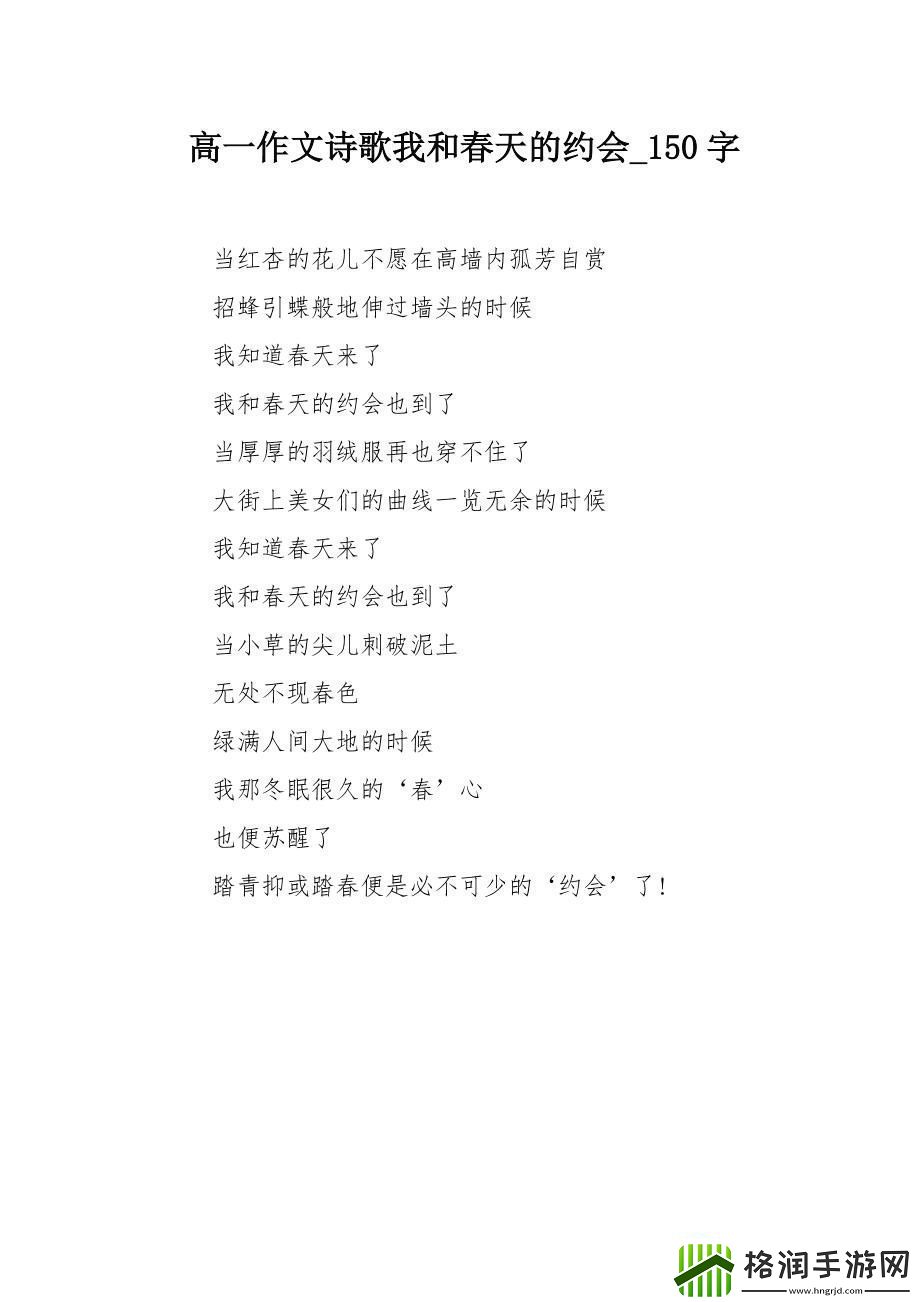 高一作文诗歌我和春天的约会_150字

当红杏的花儿不愿在高墙内孤芳自赏
招蜂引蝶般地伸过墙头的时候
我知道春天来了
我和春天的约会也到了
当厚厚的羽绒服再也穿不住了
大街上美女们的曲线一览无余的时候
我知道春天来了
我和春天的约会也到了
当小草的尖儿刺破泥土
无处不现春色
绿满人间大地的时候
我那冬眠很久的‘春’心
也便苏醒了
踏青抑或踏春便是必不可少的‘约会’了!

格润手游网
www.hngrjd.com